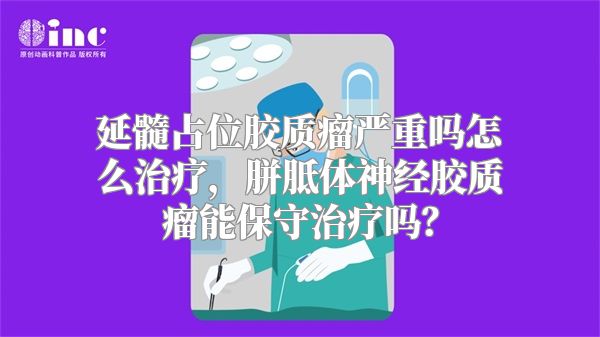 inc
原创动画科普作品 版权所有

延髓占位胶质瘤严重吗怎么治疗，胼胝体神经胶质瘤能保守治疗吗？